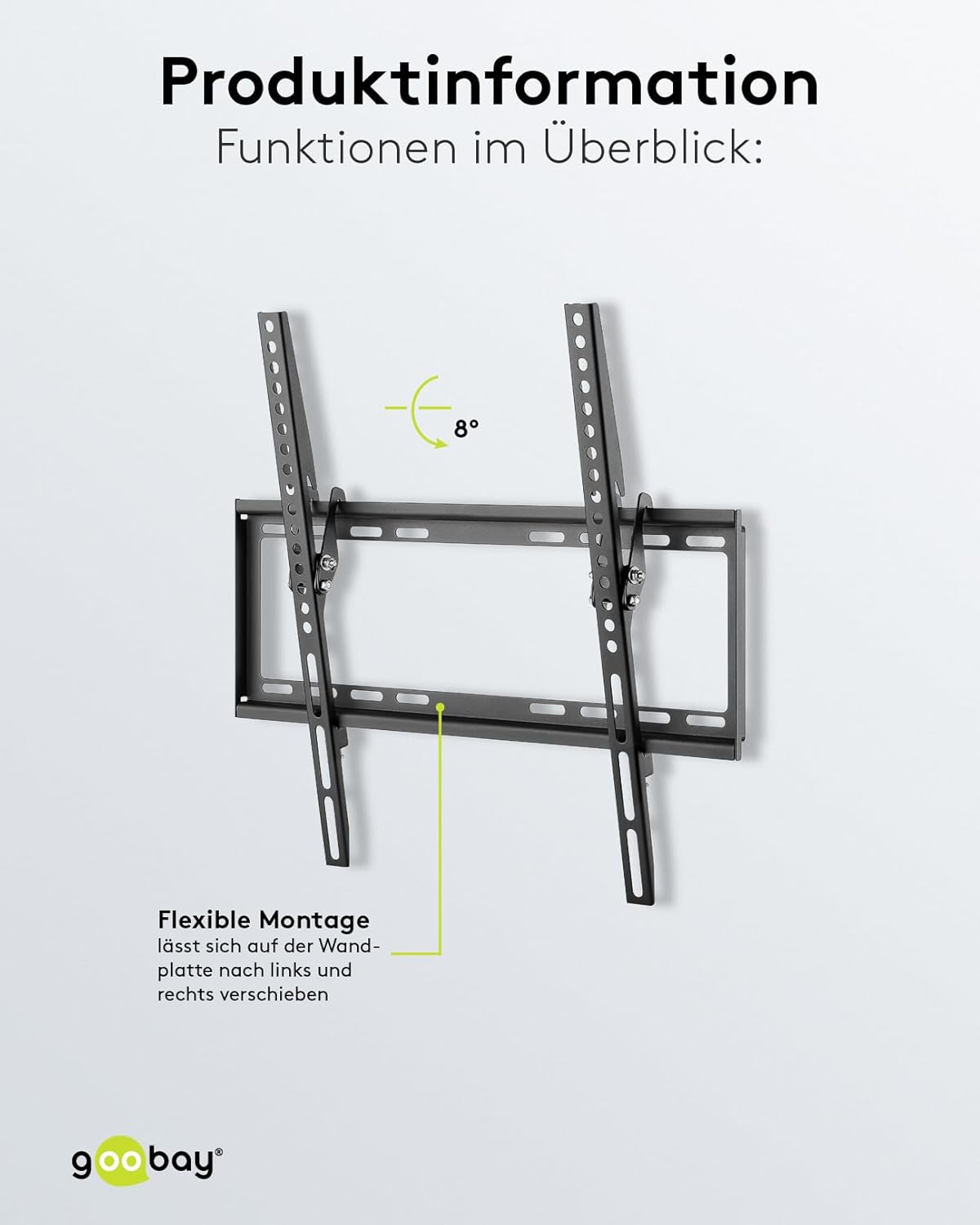 Produktinformation
Funktionen im Überblick:

8°

Flexible Montage
lässt sich auf der Wandplatte nach links und rechts verschieben

goobay®